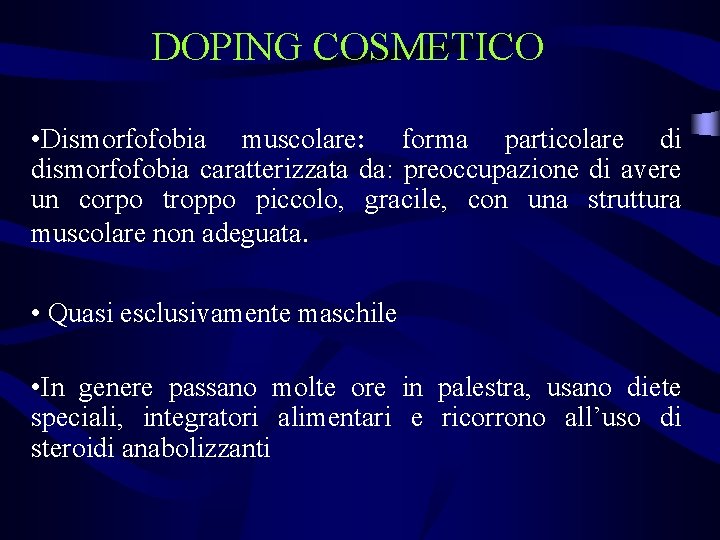 DOPING COSMETICO

• Dismorfofobia muscolare: forma particolare di dismorfofobia caratterizzata da: preoccupazione di avere un corpo troppo piccolo, gracile, con una struttura muscolare non adeguata.

• Quasi esclusivamente maschile

• In genere passano molte ore in palestra, usano diete speciali, integratori alimentari e ricorrono all'uso di steroidi anabolizzanti